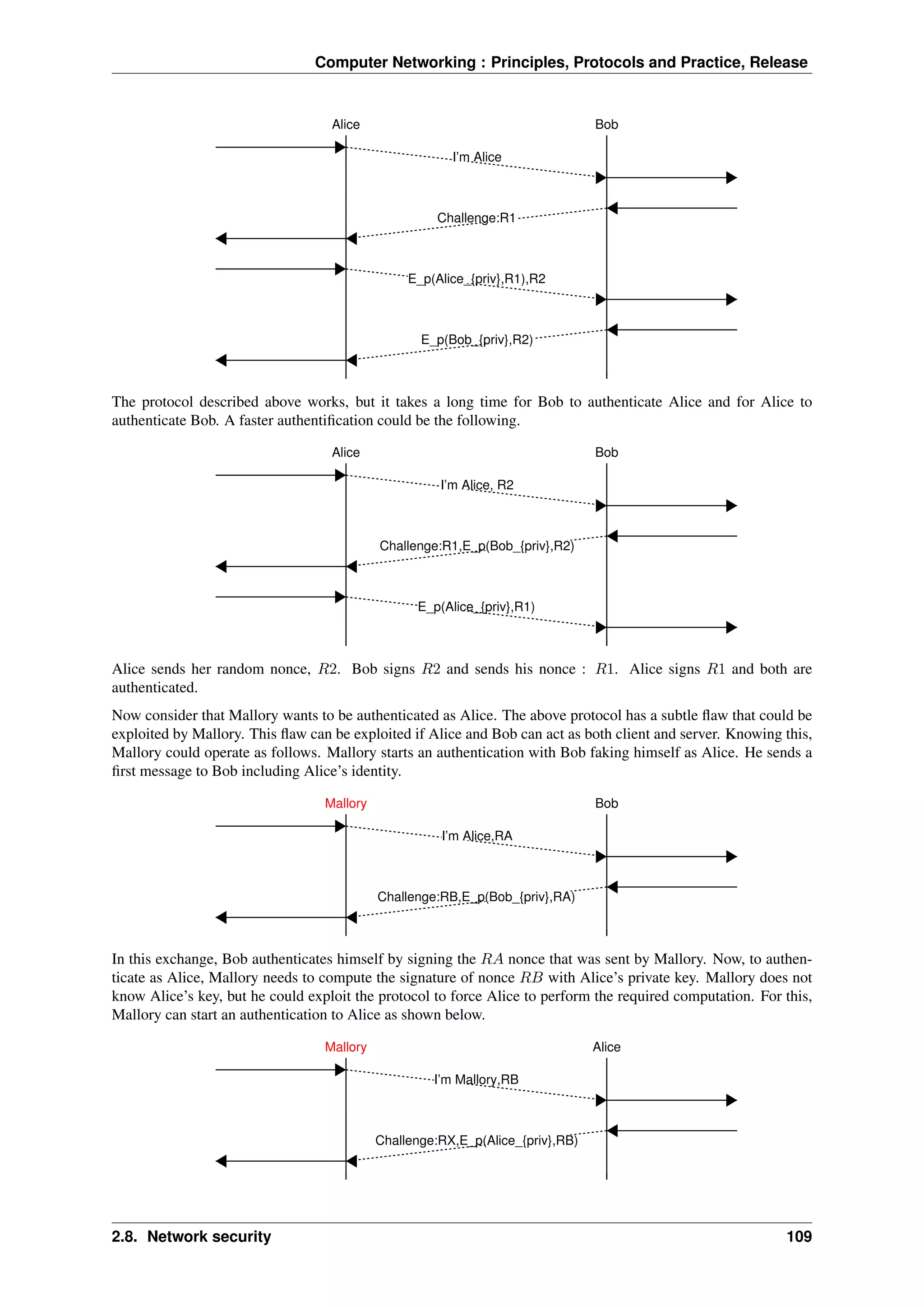 Computer Networking : Principles, Protocols and Practice, Release

Alice

Bob

I'm Alice

Challenge:R1

E_p(Alice_{priv},R1),R2

E_p(Bob_{priv},R2)

The protocol described above works, but it takes a long time for Bob to authenticate Alice and for Alice to authenticate Bob. A faster authentification could be the following.

Alice

Bob

I'm Alice, R2

Challenge:R1,E_p(Bob_{priv},R2)

E_p(Alice_{priv},R1)

Alice sends her random nonce, $R2$. Bob signs $R2$ and sends his nonce : $R1$. Alice signs $R1$ and both are authenticated.

Now consider that Mallory wants to be authenticated as Alice. The above protocol has a subtle flaw that could be exploited by Mallory. This flaw can be exploited if Alice and Bob can act as both client and server. Knowing this, Mallory could operate as follows. Mallory starts an authentication with Bob faking himself as Alice. He sends a first message to Bob including Alice's identity.

Mallory

Bob

I'm Alice,RA

Challenge:RB,E_p(Bob_{priv},RA)

In this exchange, Bob authenticates himself by signing the $RA$ nonce that was sent by Mallory. Now, to authenticate as Alice, Mallory needs to compute the signature of nonce $RB$ with Alice's private key. Mallory does not know Alice's key, but he could exploit the protocol to force Alice to perform the required computation. For this, Mallory can start an authentication to Alice as shown below.

Mallory

Alice

I'm Mallory,RB

Challenge:RX,E_p(Alice_{priv},RB)

2.8. Network security

109